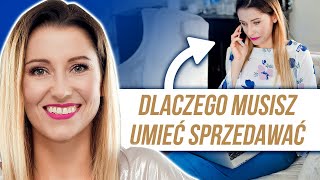 DLACZEGO MUSISZ UMIEĆ SPRZEDAWAĆ